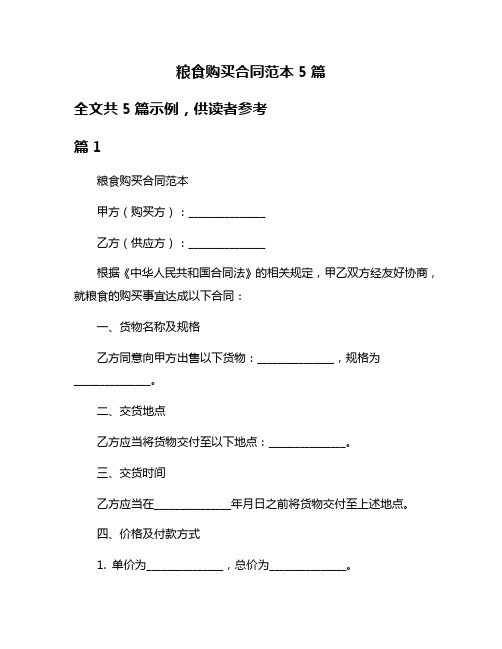 粮食购买合同范本 5 篇

全文共 5 篇示例，供读者参考

篇 1

粮食购买合同范本

甲方（购买方）：______________

乙方（供应方）：______________

根据《中华人民共和国合同法》的相关规定，甲乙双方经友好协商，就粮食的购买事宜达成以下合同：

一、货物名称及规格

乙方同意向甲方出售以下货物：______________，规格为______________。

二、交货地点

乙方应当将货物交付至以下地点：______________。

三、交货时间

乙方应当在______________年月日之前将货物交付至上述地点。

四、价格及付款方式

1. 单价为______________，总价为______________。